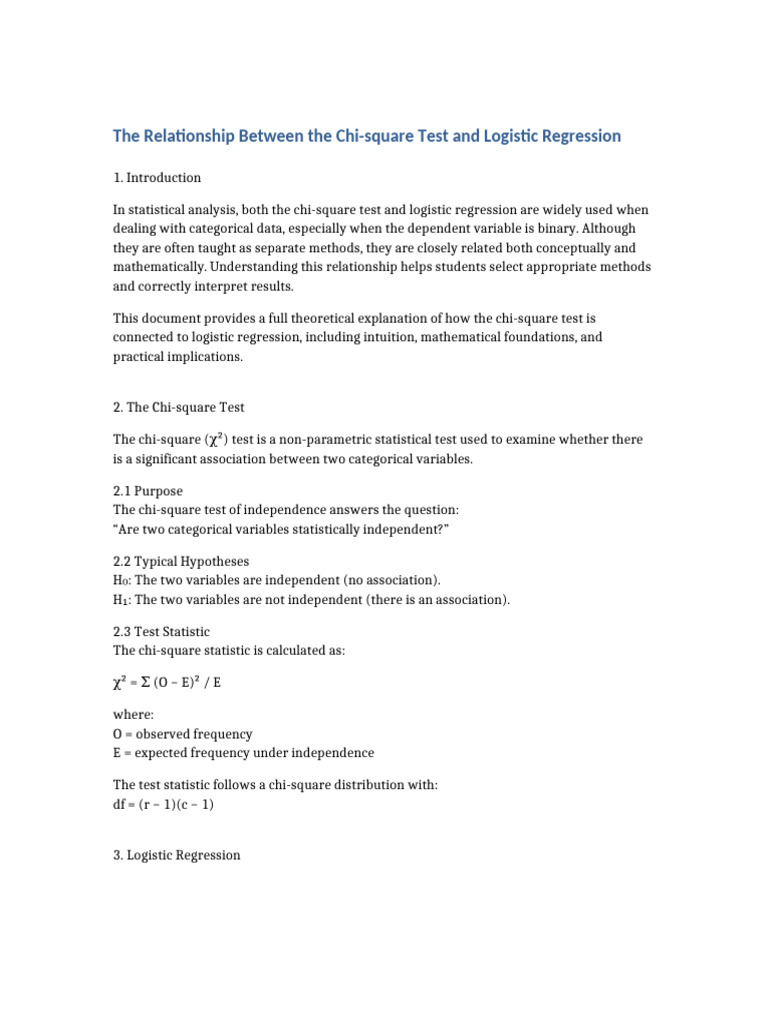 The Relationship Between the Chi-square Test and Logistic Regression

1. Introduction

In statistical analysis, both the chi-square test and logistic regression are widely used when dealing with categorical data, especially when the dependent variable is binary. Although they are often taught as separate methods, they are closely related both conceptually and mathematically. Understanding this relationship helps students select appropriate methods and correctly interpret results.

This document provides a full theoretical explanation of how the chi-square test is connected to logistic regression, including intuition, mathematical foundations, and practical implications.

2. The Chi-square Test

The chi-square ($\chi^2$) test is a non-parametric statistical test used to examine whether there is a significant association between two categorical variables.

2.1 Purpose
The chi-square test of independence answers the question:
“Are two categorical variables statistically independent?”

2.2 Typical Hypotheses
$H_0$: The two variables are independent (no association).
$H_1$: The two variables are not independent (there is an association).

2.3 Test Statistic
The chi-square statistic is calculated as:

$\chi^2 = \Sigma (O - E)^2 / E$

where:
O = observed frequency
E = expected frequency under independence

The test statistic follows a chi-square distribution with:
df = (r − 1)(c − 1)

3. Logistic Regression